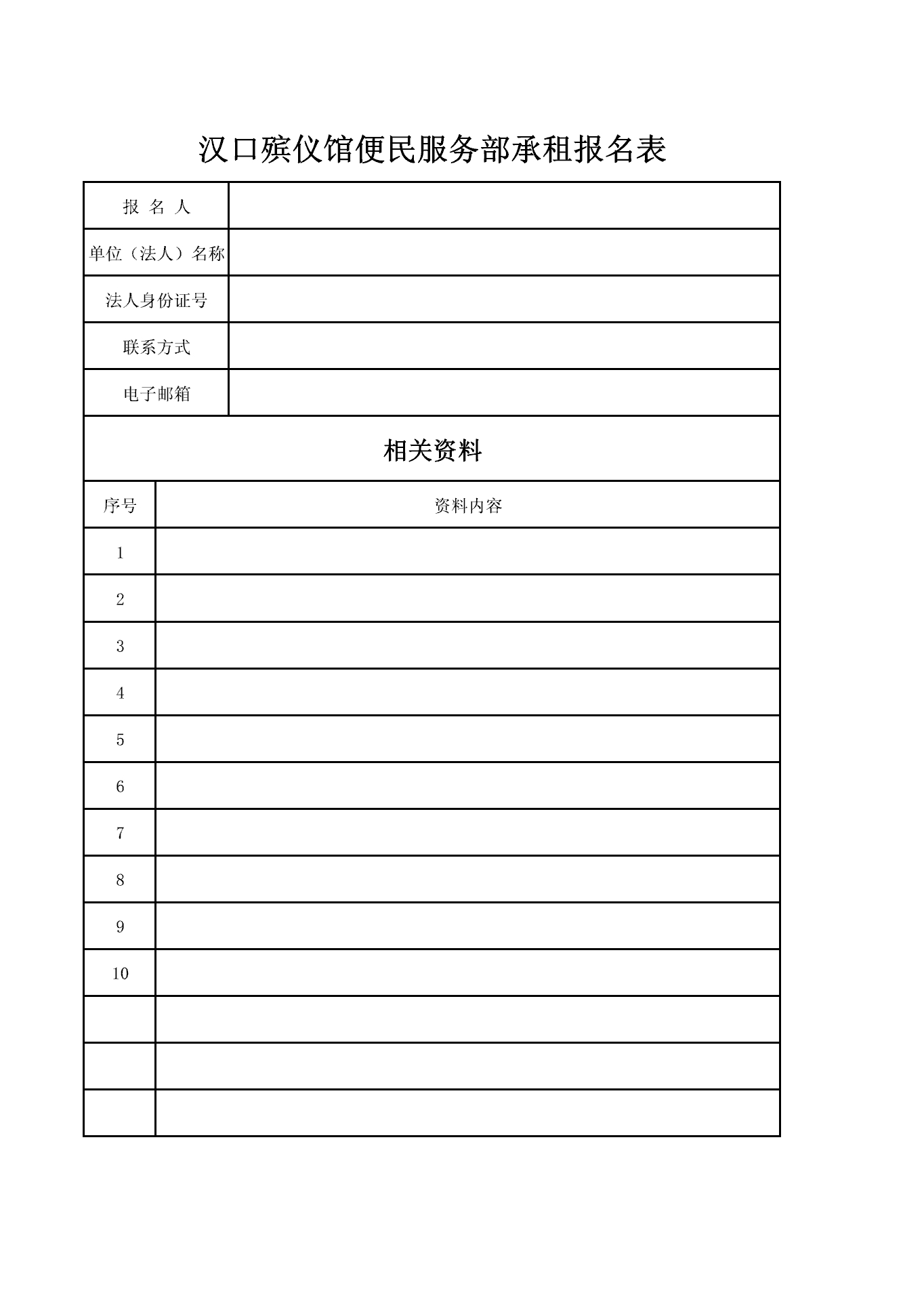 汉口殡仪馆便民服务部承租报名表

| 报 名 人 | |
|---|---|
| 单位（法人）名称 | |
| 法人身份证号 | |
| 联系方式 | |
| 电子邮箱 | |

相关资料

| 序号 | 资料内容 |
|---|---|
| 1 | |
| 2 | |
| 3 | |
| 4 | |
| 5 | |
| 6 | |
| 7 | |
| 8 | |
| 9 | |
| 10 | |
| | |
| | |
| | |